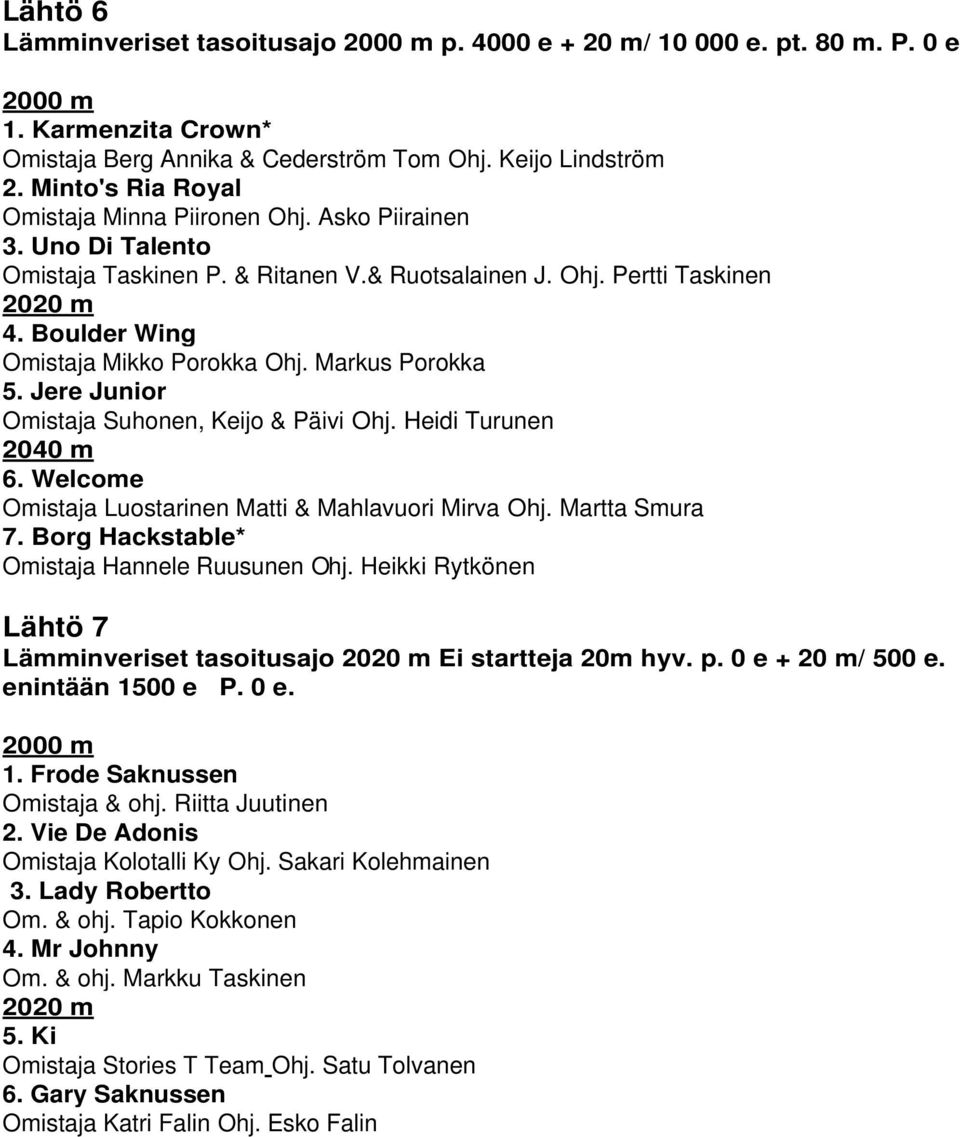 Lähtö 6
Lämminveriset tasoitusajo 2000 m p. 4000 e + 20 m/ 10 000 e. pt. 80 m. P. 0 e

2000 m
1. Karmenzita Crown*
Omistaja Berg Annika & Cederström Tom Ohj. Keijo Lindström
2. Minto's Ria Royal
Omistaja Minna Piironen Ohj. Asko Piirainen
3. Uno Di Talento
Omistaja Taskinen P. & Ritanen V.& Ruotsalainen J. Ohj. Pertti Taskinen
2020 m
4. Boulder Wing
Omistaja Mikko Porokka Ohj. Markus Porokka
5. Jere Junior
Omistaja Suhonen, Keijo & Päivi Ohj. Heidi Turunen
2040 m
6. Welcome
Omistaja Luostarinen Matti & Mahlavuori Mirva Ohj. Martta Smura
7. Borg Hackstable*
Omistaja Hannele Ruusunen Ohj. Heikki Rytkönen

Lähtö 7
Lämminveriset tasoitusajo 2020 m Ei startteja 20m hyv. p. 0 e + 20 m/ 500 e. enintään 1500 e P. 0 e.

2000 m
1. Frode Saknussen
Omistaja & ohj. Riitta Juutinen
2. Vie De Adonis
Omistaja Kolotalli Ky Ohj. Sakari Kolehmainen
3. Lady Robertto
Om. & ohj. Tapio Kokkonen
4. Mr Johnny
Om. & ohj. Markku Taskinen
2020 m
5. Ki
Omistaja Stories T Team Ohj. Satu Tolvanen
6. Gary Saknussen
Omistaja Katri Falin Ohj. Esko Falin